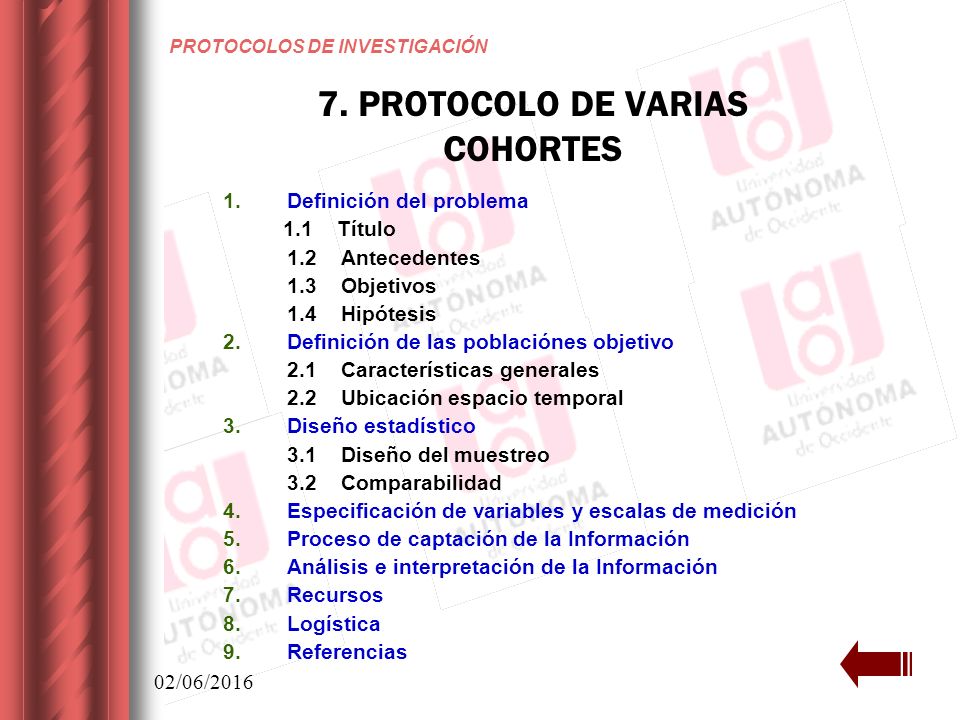 PROTOCOLOS DE INVESTIGACIÓN

7. PROTOCOLO DE VARIAS COHORTES

1. Definición del problema
1.1 Título
1.2 Antecedentes
1.3 Objetivos
1.4 Hipótesis
2. Definición de las poblaciónes objetivo
2.1 Características generales
2.2 Ubicación espacio temporal
3. Diseño estadístico
3.1 Diseño del muestreo
3.2 Comparabilidad
4. Especificación de variables y escalas de medición
5. Proceso de captación de la Información
6. Análisis e interpretación de la Información
7. Recursos
8. Logística
9. Referencias

Universidad AUTÓNOMA de Occidente

02/06/2016